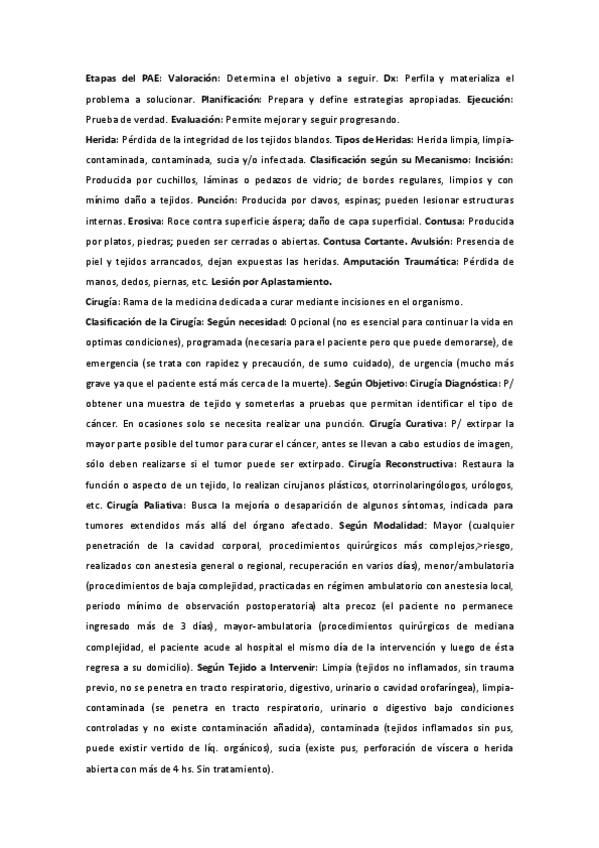 Etapas del PAE: Valoración: Determina el objetivo a seguir. Dx: Perfila y materializa el problema a solucionar. Planificación: Prepara y define estrategias apropiadas. Ejecución: Prueba de verdad. Evaluación: Permite mejorar y seguir progresando.

Herida: Pérdida de la integridad de los tejidos blandos. Tipos de Heridas: Herida limpia, limpia-contaminada, contaminada, sucia y/o infectada. Clasificación según su Mecanismo: Incisión: Producida por cuchillos, láminas o pedazos de vidrio; de bordes regulares, limpios y con mínimo daño a tejidos. Punción: Producida por clavos, espinas; pueden lesionar estructuras internas. Erosiva: Roce contra superficie áspera; daño de capa superficial. Contusa: Producida por platos, piedras; pueden ser cerradas o abiertas. Contusa Cortante. Avulsión: Presencia de piel y tejidos arrancados, dejan expuestas las heridas. Amputación Traumática: Pérdida de manos, dedos, piernas, etc. Lesión por Aplastamiento.

Cirugía: Rama de la medicina dedicada a curar mediante incisiones en el organismo.

Clasificación de la Cirugía: Según necesidad: Opcional (no es esencial para continuar la vida en optimas condiciones), programada (necesaria para el paciente pero que puede demorarse), de emergencia (se trata con rapidez y precaución, de sumo cuidado), de urgencia (mucho más grave ya que el paciente está más cerca de la muerte). Según Objetivo: Cirugía Diagnóstica: P/ obtener una muestra de tejido y someterlas a pruebas que permitan identificar el tipo de cáncer. En ocasiones solo se necesita realizar una punción. Cirugía Curativa: P/ extirpar la mayor parte posible del tumor para curar el cáncer, antes se llevan a cabo estudios de imagen, sólo deben realizarse si el tumor puede ser extirpado. Cirugía Reconstructiva: Restaura la función o aspecto de un tejido, lo realizan cirujanos plásticos, otorrinolaringólogos, urólogos, etc. Cirugía Paliativa: Busca la mejoría o desaparición de algunos síntomas, indicada para tumores extendidos más allá del órgano afectado. Según Modalidad: Mayor (cualquier penetración de la cavidad corporal, procedimientos quirúrgicos más complejos,>riesgo, realizados con anestesia general o regional, recuperación en varios días), menor/ambulatoria (procedimientos de baja complejidad, practicadas en régimen ambulatorio con anestesia local, periodo mínimo de observación postoperatoria) alta precoz (el paciente no permanece ingresado más de 3 días), mayor-ambulatoria (procedimientos quirúrgicos de mediana complejidad, el paciente acude al hospital el mismo día de la intervención y luego de ésta regresa a su domicilio). Según Tejido a Intervenir: Limpia (tejidos no inflamados, sin trauma previo, no se penetra en tracto respiratorio, digestivo, urinario o cavidad orofaríngea), limpia-contaminada (se penetra en tracto respiratorio, urinario o digestivo bajo condiciones controladas y no existe contaminación añadida), contaminada (tejidos inflamados sin pus, puede existir vertido de líq. orgánicos), sucia (existe pus, perforación de víscera o herida abierta con más de 4 hs. Sin tratamiento).